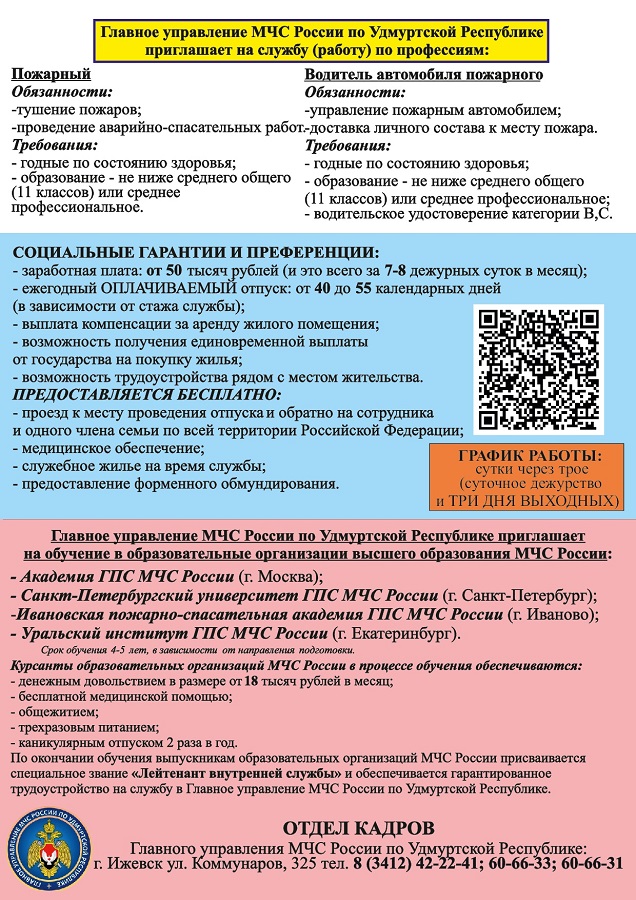 Главное управление МЧС России по Удмуртской Республике приглашает на службу (работу) по профессиям:

Пожарный
Обязанности:
-тушение пожаров;
-проведение аварийно-спасательных работ.
Требования:
- годные по состоянию здоровья;
- образование - не ниже среднего общего (11 классов) или среднее профессиональное.

Водитель автомобиля пожарного
Обязанности:
-управление пожарным автомобилем;
-доставка личного состава к месту пожара.
Требования:
- годные по состоянию здоровья;
- образование - не ниже среднего общего (11 классов) или среднее профессиональное;
- водительское удостоверение категории В,С.

СОЦИАЛЬНЫЕ ГАРАНТИИ И ПРЕФЕРЕНЦИИ:
- заработная плата: от 50 тысяч рублей (и это всего за 7-8 дежурных суток в месяц);
- ежегодный ОПЛАЧИВАЕМЫЙ отпуск: от 40 до 55 календарных дней (в зависимости от стажа службы);
- выплата компенсации за аренду жилого помещения;
- возможность получения единовременной выплаты от государства на покупку жилья;
- возможность трудоустройства рядом с местом жительства.
ПРЕДОСТАВЛЯЕТСЯ БЕСПЛАТНО:
- проезд к месту проведения отпуска и обратно на сотрудника и одного члена семьи по всей территории Российской Федерации;
- медицинское обеспечение;
- служебное жилье на время службы;
- предоставление форменного обмундирования.

ГРАФИК РАБОТЫ:
сутки через трое
(суточное дежурство
и ТРИ ДНЯ ВЫХОДНЫХ)

Главное управление МЧС России по Удмуртской Республике приглашает на обучение в образовательные организации высшего образования МЧС России:
- Академия ГПС МЧС России (г. Москва);
- Санкт-Петербургский университет ГПС МЧС России (г. Санкт-Петербург);
-Ивановская пожарно-спасательная академия ГПС МЧС России (г. Иваново);
- Уральский институт ГПС МЧС России (г. Екатеринбург).
Срок обучения 4-5 лет, в зависимости от направления подготовки.
Курсанты образовательных организаций МЧС России в процессе обучения обеспечиваются:
- денежным довольствием в размере от 18 тысяч рублей в месяц;
- бесплатной медицинской помощью;
- общежитием;
- трехразовым питанием;
- каникулярным отпуском 2 раза в год.
По окончании обучения выпускникам образовательных организаций МЧС России присваивается специальное звание «Лейтенант внутренней службы» и обеспечивается гарантированное трудоустройство на службу в Главное управление МЧС России по Удмуртской Республике.

ГЛАВНОЕ УПРАВЛЕНИЕ МЧС РОССИИ ПО УДМУРТСКОЙ РЕСПУБЛИКЕ

ОТДЕЛ КАДРОВ
Главного управления МЧС России по Удмуртской Республике:
г. Ижевск ул. Коммунаров, 325 тел. 8 (3412) 42-22-41; 60-66-33; 60-66-31